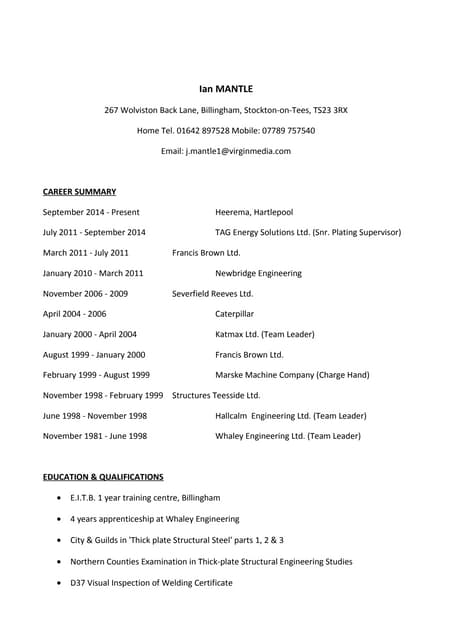 Ian MANTLE

267 Wolviston Back Lane, Billingham, Stockton-on-Tees, TS23 3RX

Home Tel. 01642 897528 Mobile: 07789 757540

Email: j.mantle1@virginmedia.com

CAREER SUMMARY

September 2014 - Present Heerema, Hartlepool

July 2011 - September 2014 TAG Energy Solutions Ltd. (Snr. Plating Supervisor)

March 2011 - July 2011 Francis Brown Ltd.

January 2010 - March 2011 Newbridge Engineering

November 2006 - 2009 Severfield Reeves Ltd.

April 2004 - 2006 Caterpillar

January 2000 - April 2004 Katmax Ltd. (Team Leader)

August 1999 - January 2000 Francis Brown Ltd.

February 1999 - August 1999 Marske Machine Company (Charge Hand)

November 1998 - February 1999 Structures Teesside Ltd.

June 1998 - November 1998 Hallcalm Engineering Ltd. (Team Leader)

November 1981 - June 1998 Whaley Engineering Ltd. (Team Leader)

EDUCATION & QUALIFICATIONS

• E.I.T.B. 1 year training centre, Billingham

• 4 years apprenticeship at Whaley Engineering

• City & Guilds in 'Thick plate Structural Steel' parts 1, 2 & 3

• Northern Counties Examination in Thick-plate Structural Engineering Studies

• D37 Visual Inspection of Welding Certificate